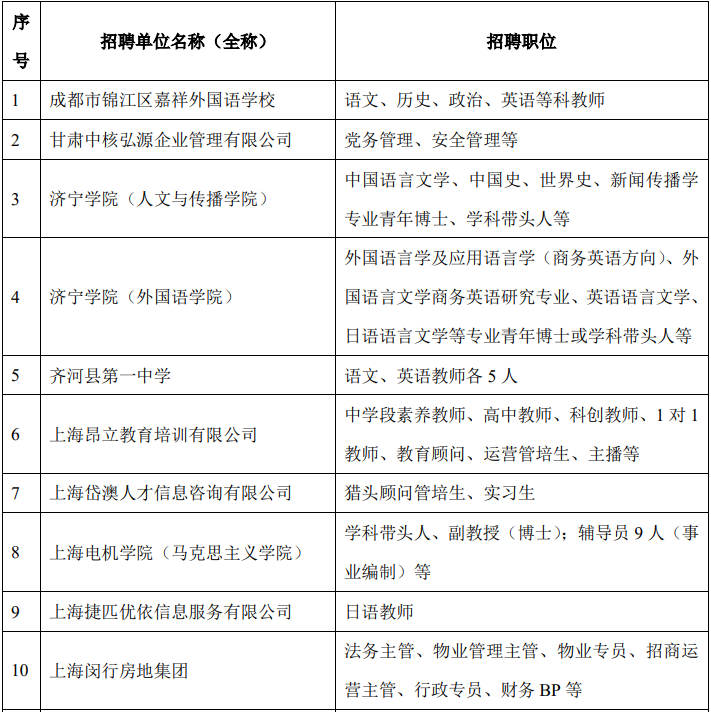 | 序号 | 招聘单位名称（全称） | 招聘职位 |
|---|---|---|
| 1 | 成都市锦江区嘉祥外国语学校 | 语文、历史、政治、英语等科教师 |
| 2 | 甘肃中核弘源企业管理有限公司 | 党务管理、安全管理等 |
| 3 | 济宁学院（人文与传播学院） | 中国语言文学、中国史、世界史、新闻传播学专业青年博士、学科带头人等 |
| 4 | 济宁学院（外国语学院） | 外国语言学及应用语言学（商务英语方向）、外国语言文学商务英语研究专业、英语语言文学、日语语言文学等专业青年博士或学科带头人等 |
| 5 | 齐河县第一中学 | 语文、英语教师各 5 人 |
| 6 | 上海昂立教育培训有限公司 | 中学段素养教师、高中教师、科创教师、1 对 1 教师、教育顾问、运营管培生、主播等 |
| 7 | 上海岱澳人才信息咨询有限公司 | 猎头顾问管培生、实习生 |
| 8 | 上海电机学院（马克思主义学院） | 学科带头人、副教授（博士）；辅导员 9 人（事业编制）等 |
| 9 | 上海捷匹优依信息服务有限公司 | 日语教师 |
| 10 | 上海闵行房地集团 | 法务主管、物业管理主管、物业专员、招商运营主管、行政专员、财务 BP 等 |